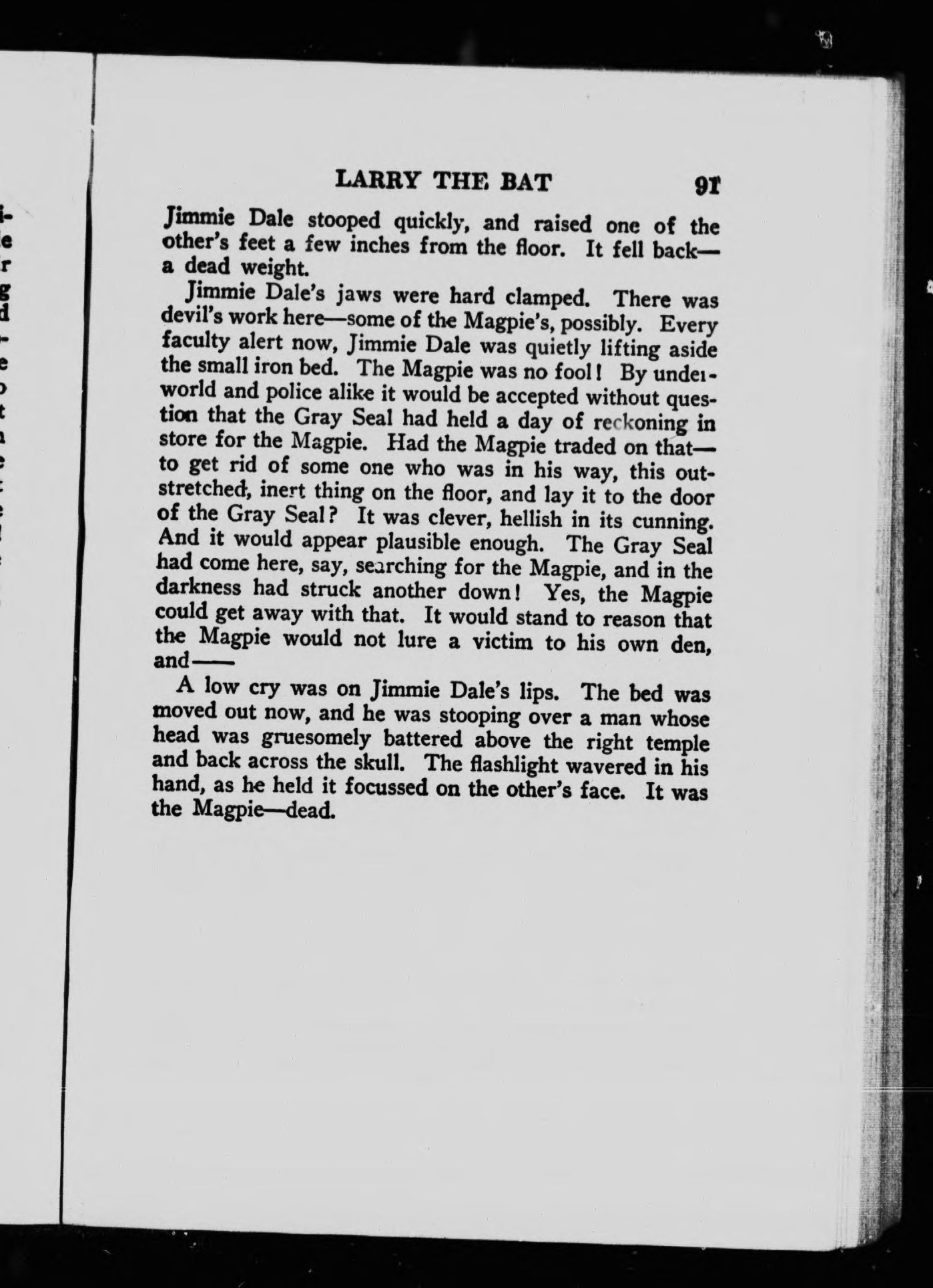 LARRY THE BAT 91

Jimmie Dale stooped quickly, and raised one of the other's feet a few inches from the floor. It fell back—a dead weight.

Jimmie Dale's jaws were hard clamped. There was devil's work here—some of the Magpie's, possibly. Every faculty alert now, Jimmie Dale was quietly lifting aside the small iron bed. The Magpie was no fool! By underworld and police alike it would be accepted without question that the Gray Seal had held a day of reckoning in store for the Magpie. Had the Magpie traded on that—to get rid of some one who was in his way, this outstretched, inert thing on the floor, and lay it to the door of the Gray Seal? It was clever, hellish in its cunning. And it would appear plausible enough. The Gray Seal had come here, say, searching for the Magpie, and in the darkness had struck another down! Yes, the Magpie could get away with that. It would stand to reason that the Magpie would not lure a victim to his own den, and——

A low cry was on Jimmie Dale's lips. The bed was moved out now, and he was stooping over a man whose head was gruesomely battered above the right temple and back across the skull. The flashlight wavered in his hand, as he held it focussed on the other's face. It was the Magpie—dead.